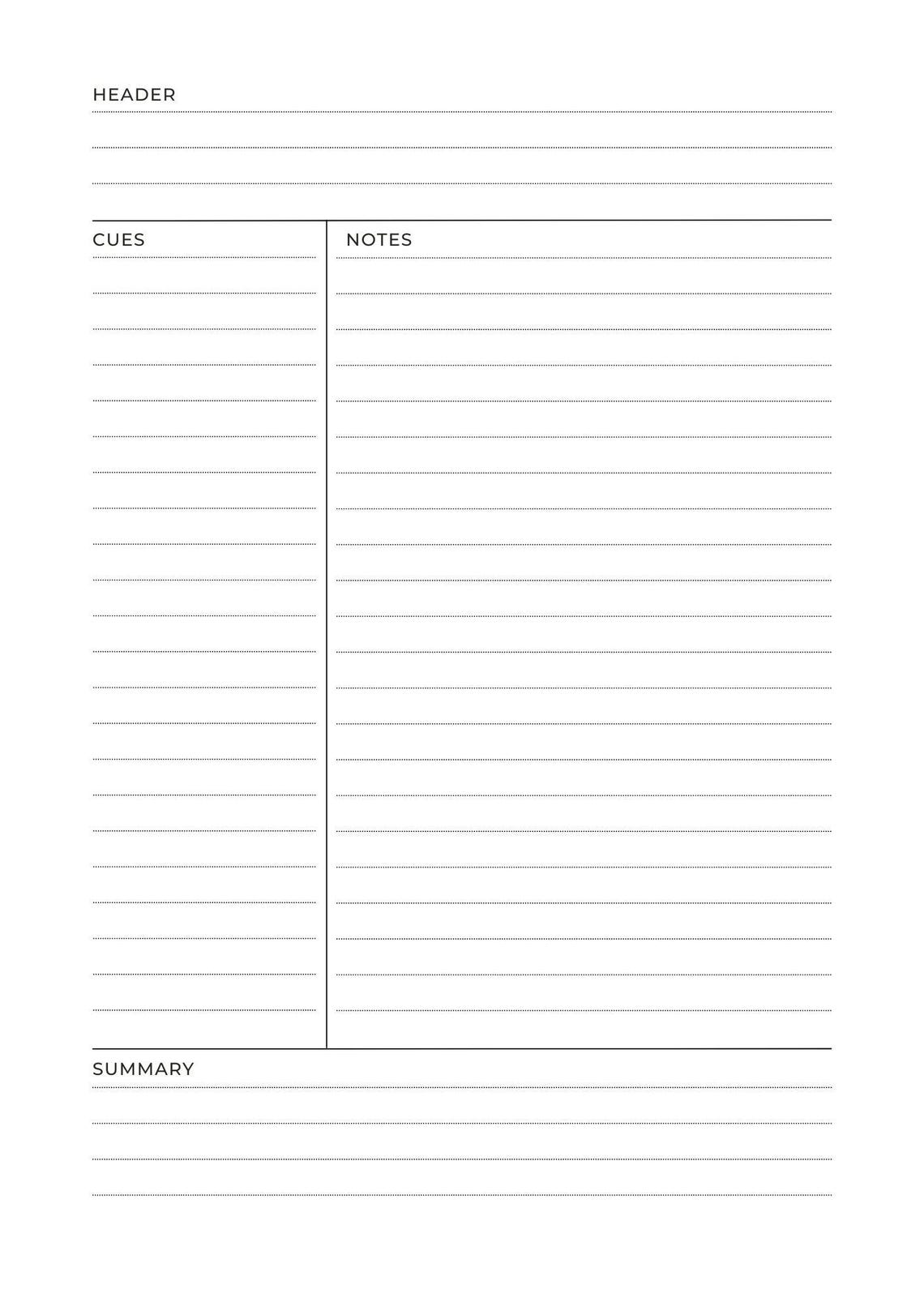 HEADER

CUES

NOTES

SUMMARY